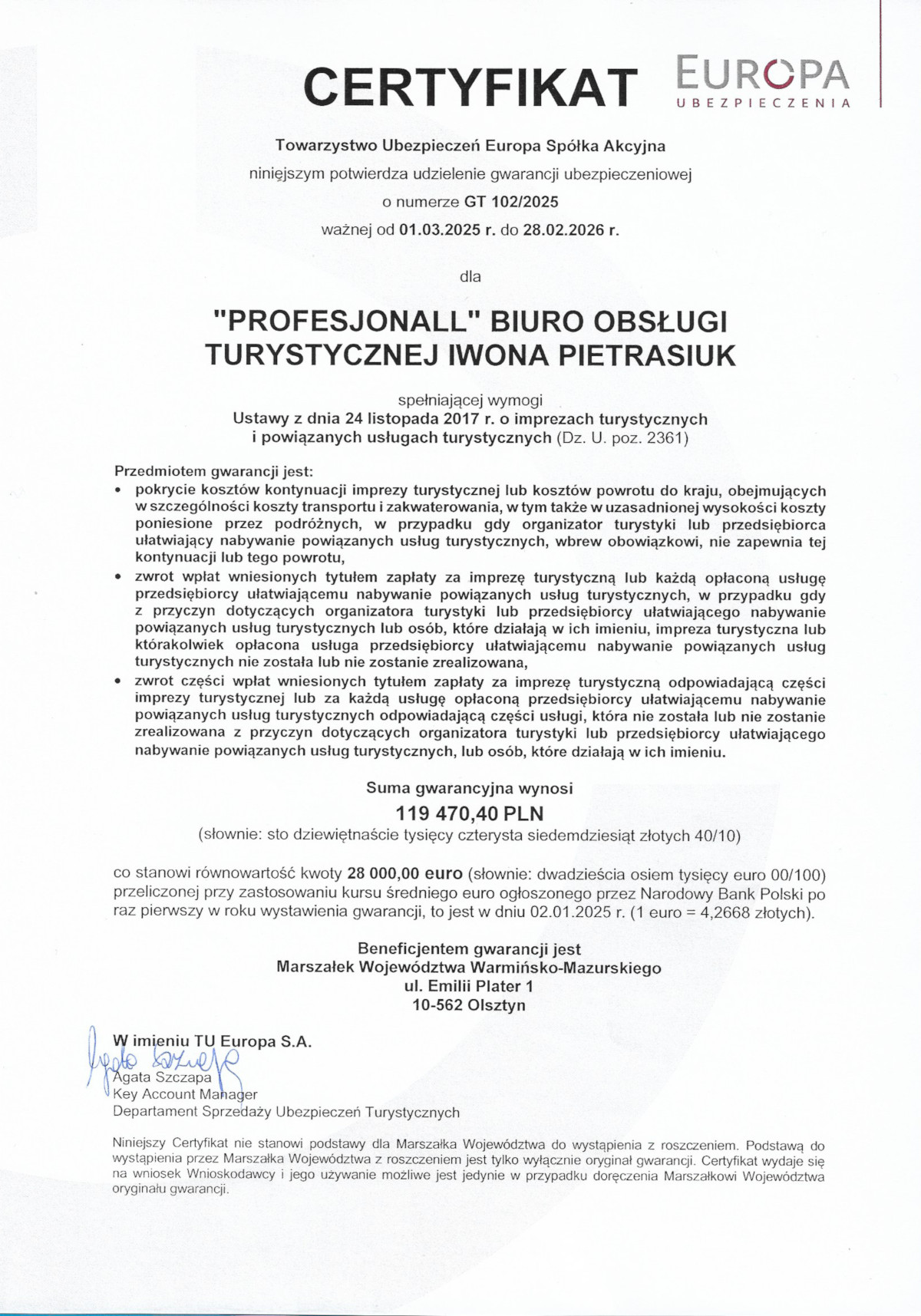 CERTYFIKAT

EUROPA
UBEZPIECZENIA

Towarzystwo Ubezpieczeń Europa Spółka Akcyjna
niniejszym potwierdza udzielenie gwarancji ubezpieczeniowej
o numerze GT 102/2025
ważnej od 01.03.2025 r. do 28.02.2026 r.

dla

"PROFESJONALL" BIURO OBSŁUGI TURYSTYCZNEJ IWONA PIETRASIUK

spełniającej wymogi
Ustawy z dnia 24 listopada 2017 r. o imprezach turystycznych i powiązanych usługach turystycznych (Dz. U. poz. 2361)

Przedmiotem gwarancji jest:
• pokrycie kosztów kontynuacji imprezy turystycznej lub kosztów powrotu do kraju, obejmujących w szczególności koszty transportu i zakwaterowania, w tym także w uzasadnionej wysokości koszty poniesione przez podróżnych, w przypadku gdy organizator turystyki lub przedsiębiorca ułatwiający nabywanie powiązanych usług turystycznych, wbrew obowiązkowi, nie zapewnia tej kontynuacji lub tego powrotu,
• zwrot wpłat wniesionych tytułem zapłaty za imprezę turystyczną lub każdą opłaconą usługę przedsiębiorcy ułatwiającemu nabywanie powiązanych usług turystycznych, w przypadku gdy z przyczyn dotyczących organizatora turystyki lub przedsiębiorcy ułatwiającego nabywanie powiązanych usług turystycznych lub osób, które działają w ich imieniu, impreza turystyczna lub którakolwiek opłacona usługa przedsiębiorcy ułatwiającemu nabywanie powiązanych usług turystycznych nie została lub nie zostanie zrealizowana,
• zwrot części wpłat wniesionych tytułem zapłaty za imprezę turystyczną odpowiadającą części imprezy turystycznej lub za każdą usługę opłaconą przedsiębiorcy ułatwiającemu nabywanie powiązanych usług turystycznych odpowiadającą części usługi, która nie została lub nie zostanie zrealizowana z przyczyn dotyczących organizatora turystyki lub przedsiębiorcy ułatwiającego nabywanie powiązanych usług turystycznych, lub osób, które działają w ich imieniu.

Suma gwarancyjna wynosi
119 470,40 PLN
(słownie: sto dziewiętnaście tysięcy czterysta siedemdziesiąt złotych 40/10)

co stanowi równowartość kwoty 28 000,00 euro (słownie: dwadzieścia osiem tysięcy euro 00/100) przeliczonej przy zastosowaniu kursu średniego euro ogłoszonego przez Narodowy Bank Polski po raz pierwszy w roku wystawienia gwarancji, to jest w dniu 02.01.2025 r. (1 euro = 4,2668 złotych).

Beneficjentem gwarancji jest
Marszałek Województwa Warmińsko-Mazurskiego
ul. Emilii Plater 1
10-562 Olsztyn

W imieniu TU Europa S.A.
Agata Szczapa
Agata Szczapa
Key Account Manager
Departament Sprzedaży Ubezpieczeń Turystycznych

Niniejszy Certyfikat nie stanowi podstawy dla Marszałka Województwa do wystąpienia z roszczeniem. Podstawą do wystąpienia przez Marszałka Województwa z roszczeniem jest tylko wyłącznie oryginał gwarancji. Certyfikat wydaje się na wniosek Wnioskodawcy i jego używanie możliwe jest jedynie w przypadku doręczenia Marszałkowi Województwa oryginału gwarancji.